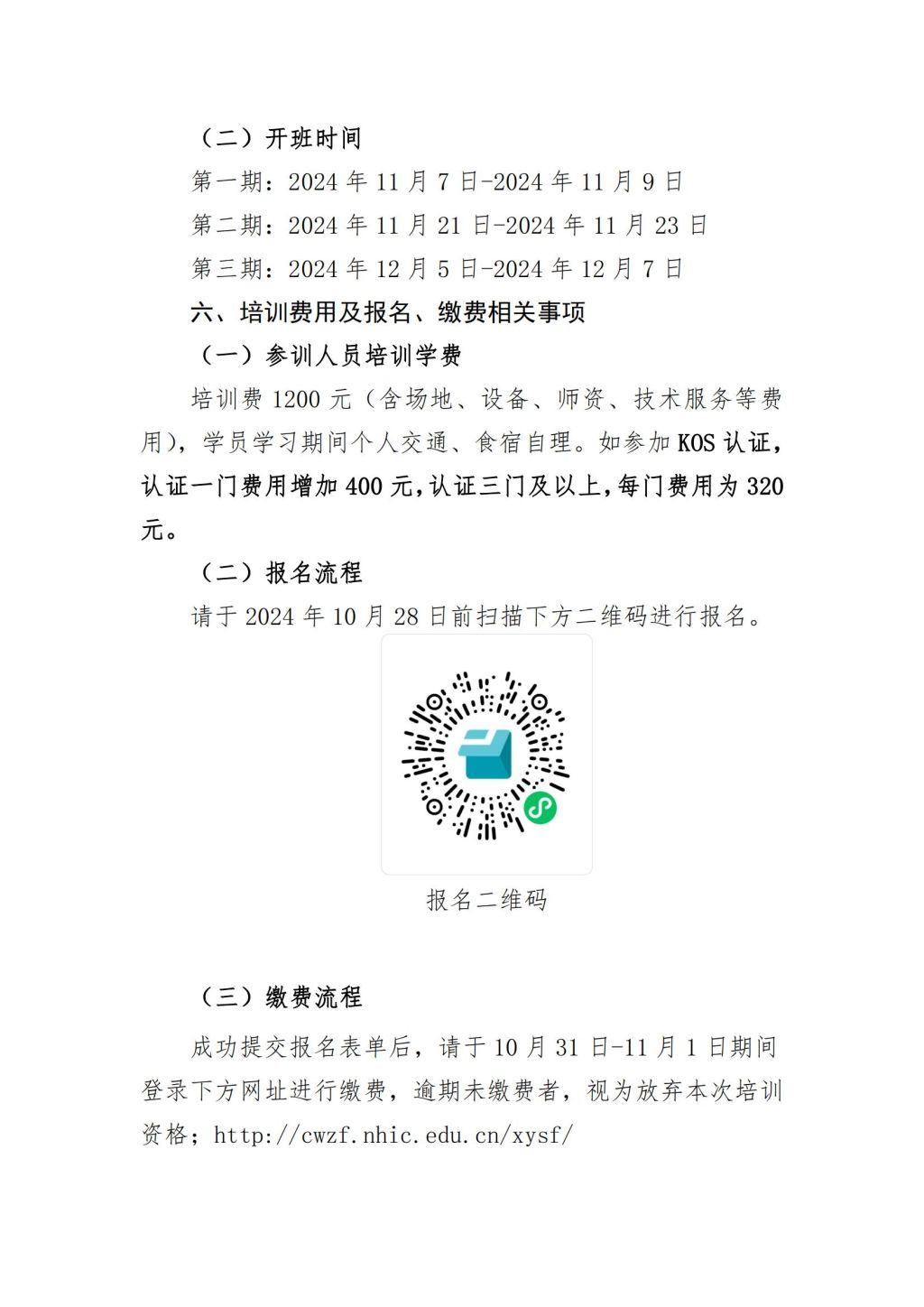 （二）开班时间

第一期：2024 年 11 月 7 日-2024 年 11 月 9 日

第二期：2024 年 11 月 21 日-2024 年 11 月 23 日

第三期：2024 年 12 月 5 日-2024 年 12 月 7 日

六、培训费用及报名、缴费相关事项

（一）参训人员培训学费

培训费 1200 元（含场地、设备、师资、技术服务等费用），学员学习期间个人交通、食宿自理。如参加 KOS 认证，认证一门费用增加 400 元，认证三门及以上，每门费用为 320 元。

（二）报名流程

请于 2024 年 10 月 28 日前扫描下方二维码进行报名。

报名二维码

（三）缴费流程

成功提交报名表单后，请于 10 月 31 日-11 月 1 日期间登录下方网址进行缴费，逾期未缴费者，视为放弃本次培训资格；http://cwzf.nhic.edu.cn/xysf/